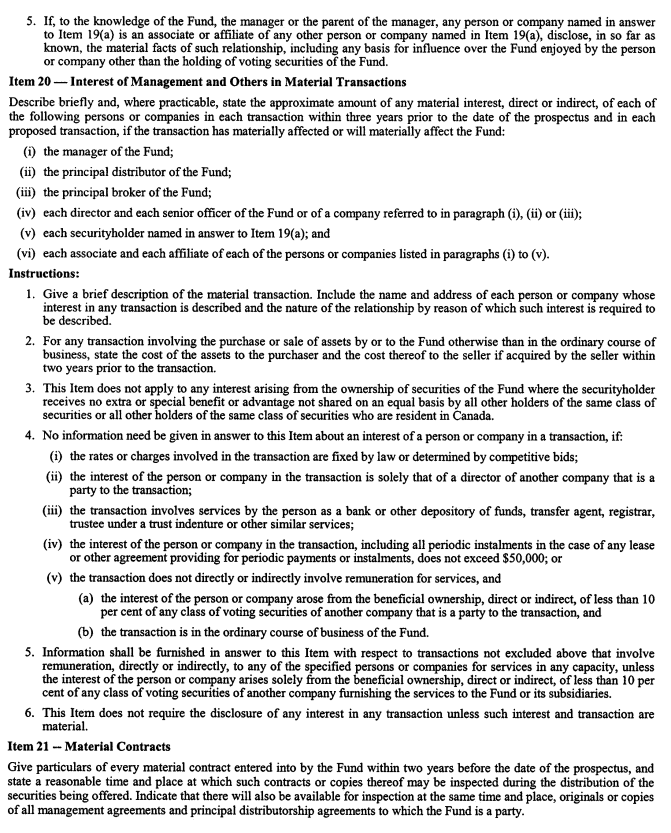 5. If, to the knowledge of the Fund, the manager or the parent of the manager, any person or company named in answer to Item 19(a) is an associate or affiliate of any other person or company named in Item 19(a), disclose, in so far as known, the material facts of such relationship, including any basis for influence over the Fund enjoyed by the person or company other than the holding of voting securities of the Fund.

Item 20 — Interest of Management and Others in Material Transactions

Describe briefly and, where practicable, state the approximate amount of any material interest, direct or indirect, of each of the following persons or companies in each transaction within three years prior to the date of the prospectus and in each proposed transaction, if the transaction has materially affected or will materially affect the Fund:

(i) the manager of the Fund;

(ii) the principal distributor of the Fund;

(iii) the principal broker of the Fund;

(iv) each director and each senior officer of the Fund or of a company referred to in paragraph (i), (ii) or (iii);

(v) each securityholder named in answer to Item 19(a); and

(vi) each associate and each affiliate of each of the persons or companies listed in paragraphs (i) to (v).

Instructions:

1. Give a brief description of the material transaction. Include the name and address of each person or company whose interest in any transaction is described and the nature of the relationship by reason of which such interest is required to be described.

2. For any transaction involving the purchase or sale of assets by or to the Fund otherwise than in the ordinary course of business, state the cost of the assets to the purchaser and the cost thereof to the seller if acquired by the seller within two years prior to the transaction.

3. This Item does not apply to any interest arising from the ownership of securities of the Fund where the securityholder receives no extra or special benefit or advantage not shared on an equal basis by all other holders of the same class of securities or all other holders of the same class of securities who are resident in Canada.

4. No information need be given in answer to this Item about an interest of a person or company in a transaction, if:

(i) the rates or charges involved in the transaction are fixed by law or determined by competitive bids;

(ii) the interest of the person or company in the transaction is solely that of a director of another company that is a party to the transaction;

(iii) the transaction involves services by the person as a bank or other depository of funds, transfer agent, registrar, trustee under a trust indenture or other similar services;

(iv) the interest of the person or company in the transaction, including all periodic instalments in the case of any lease or other agreement providing for periodic payments or instalments, does not exceed $50,000; or

(v) the transaction does not directly or indirectly involve remuneration for services, and

(a) the interest of the person or company arose from the beneficial ownership, direct or indirect, of less than 10 per cent of any class of voting securities of another company that is a party to the transaction, and

(b) the transaction is in the ordinary course of business of the Fund.

5. Information shall be furnished in answer to this Item with respect to transactions not excluded above that involve remuneration, directly or indirectly, to any of the specified persons or companies for services in any capacity, unless the interest of the person or company arises solely from the beneficial ownership, direct or indirect, of less than 10 per cent of any class of voting securities of another company furnishing the services to the Fund or its subsidiaries.

6. This Item does not require the disclosure of any interest in any transaction unless such interest and transaction are material.

Item 21 – Material Contracts

Give particulars of every material contract entered into by the Fund within two years before the date of the prospectus, and state a reasonable time and place at which such contracts or copies thereof may be inspected during the distribution of the securities being offered. Indicate that there will also be available for inspection at the same time and place, originals or copies of all management agreements and principal distributorship agreements to which the Fund is a party.